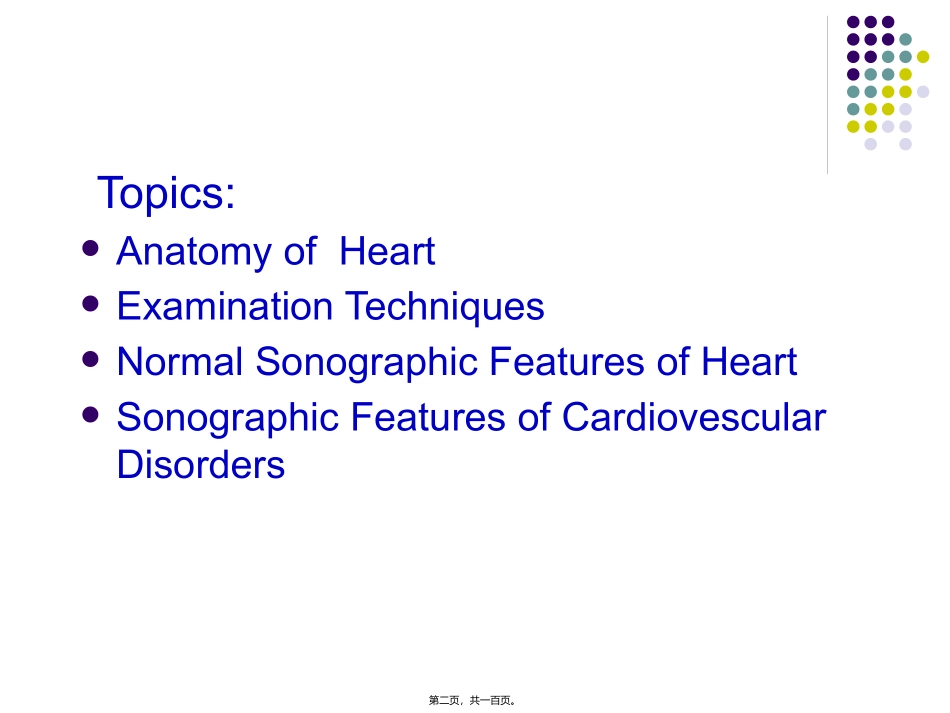 Topics:

• Anatomy of  Heart
• Examination Techniques
• Normal Sonographic Features of Heart
• Sonographic Features of Cardiovescular Disorders

第二页，共一百页。